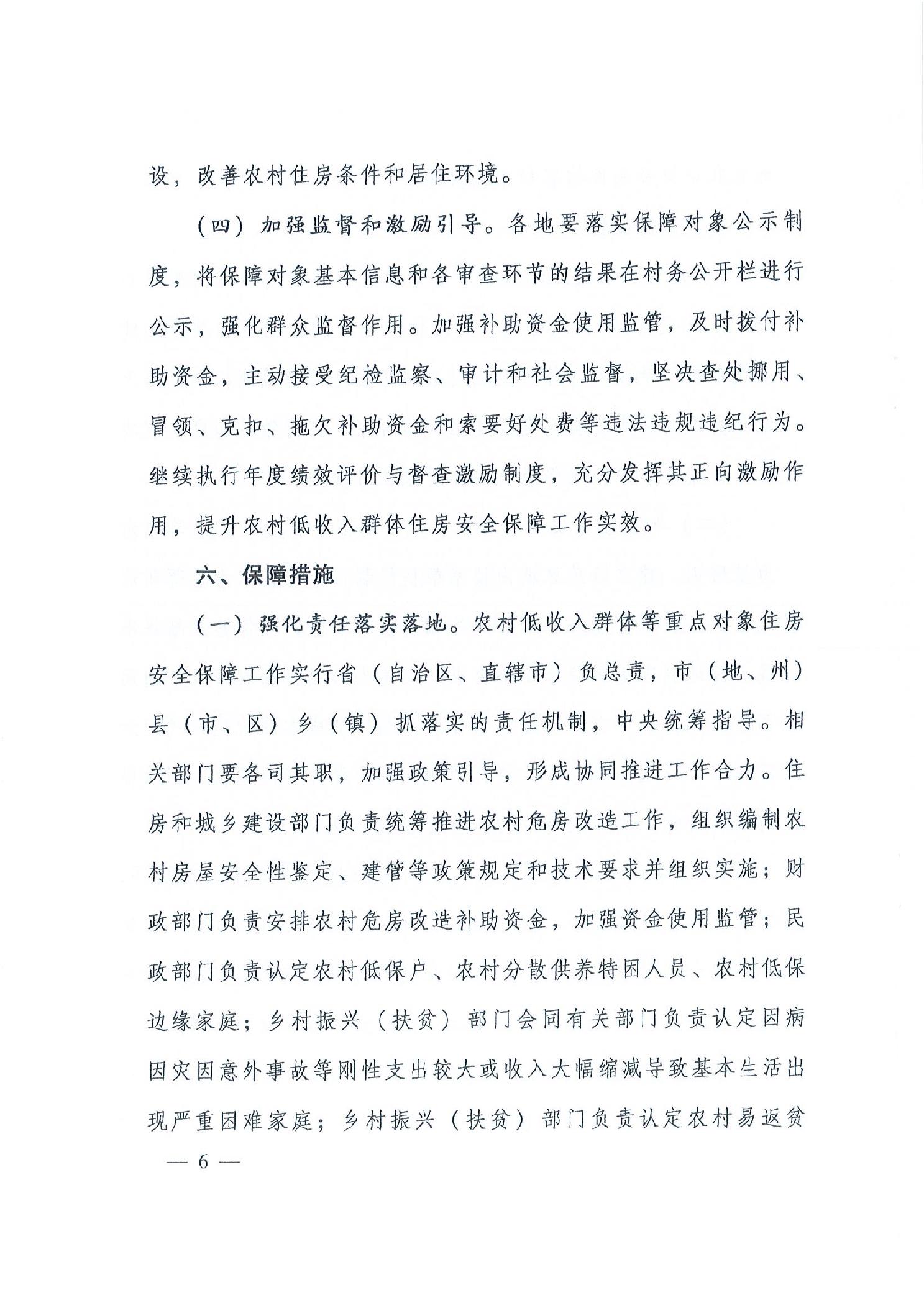 设，改善农村住房条件和居住环境。

（四）加强监督和激励引导。各地要落实保障对象公示制度，将保障对象基本信息和各审查环节的结果在村务公开栏进行公示，强化群众监督作用。加强补助资金使用监管，及时拨付补助资金，主动接受纪检监察、审计和社会监督，坚决查处挪用、冒领、克扣、拖欠补助资金和索要好处费等违法违规违纪行为。继续执行年度绩效评价与督查激励制度，充分发挥其正向激励作用，提升农村低收入群体住房安全保障工作实效。

六、保障措施

（一）强化责任落实落地。农村低收入群体等重点对象住房安全保障工作实行省（自治区、直辖市）负总责，市（地、州）县（市、区）乡（镇）抓落实的责任机制，中央统筹指导。相关部门要各司其职，加强政策引导，形成协同推进工作合力。住房和城乡建设部门负责统筹推进农村危房改造工作，组织编制农村房屋安全性鉴定、建管等政策规定和技术要求并组织实施；财政部门负责安排农村危房改造补助资金，加强资金使用监管；民政部门负责认定农村低保户、农村分散供养特困人员、农村低保边缘家庭；乡村振兴（扶贫）部门会同有关部门负责认定因病因灾因意外事故等刚性支出较大或收入大幅缩减导致基本生活出现严重困难家庭；乡村振兴（扶贫）部门负责认定农村易返贫

— 6 —